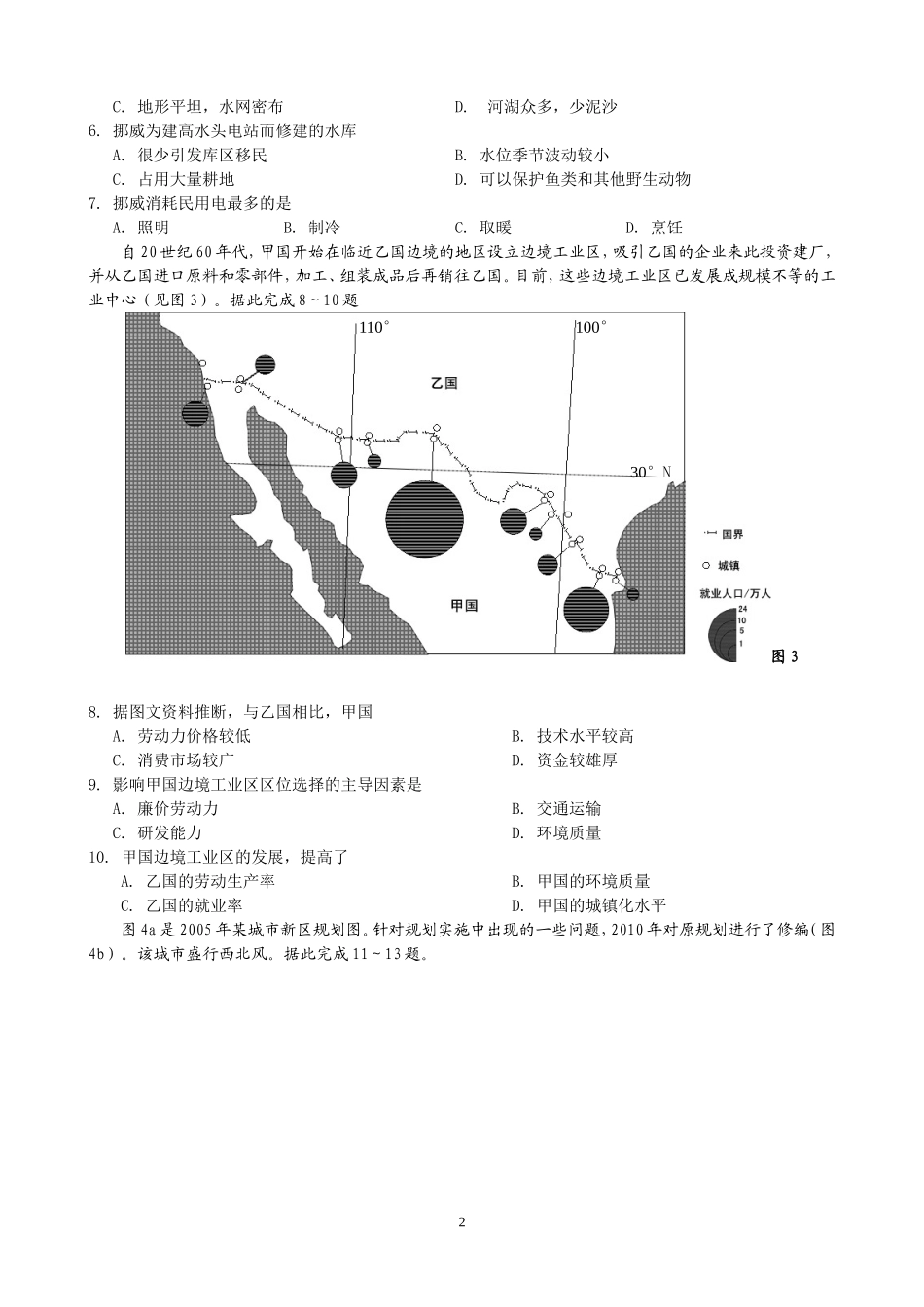 C. 地形平坦，水网密布

D. 河湖众多，少泥沙

6. 挪威为建高水头电站而修建的水库

A. 很少引发库区移民

B. 水位季节波动较小

C. 占用大量耕地

D. 可以保护鱼类和其他野生动物

7. 挪威消耗民用电最多的是

A. 照明

B. 制冷

C. 取暖

D. 烹饪

自20世纪60年代，甲国开始在临近乙国边境的地区设立边境工业区，吸引乙国的企业来此投资建厂，并从乙国进口原料和零部件，加工、组装成品后再销往乙国。目前，这些边境工业区已发展成规模不等的工业中心（见图3）。据此完成8～10题

110°

100°

乙国

30° N

甲国

国界

城镇

就业人口/万人

24

10

5

1

图 3

8. 据图文资料推断，与乙国相比，甲国

A. 劳动力价格较低

B. 技术水平较高

C. 消费市场较广

D. 资金较雄厚

9. 影响甲国边境工业区区位选择的主导因素是

A. 廉价劳动力

B. 交通运输

C. 研发能力

D. 环境质量

10. 甲国边境工业区的发展，提高了

A. 乙国的劳动生产率

B. 甲国的环境质量

C. 乙国的就业率

D. 甲国的城镇化水平

图4a是2005年某城市新区规划图。针对规划实施中出现的一些问题，2010年对原规划进行了修编（图4b）。该城市盛行西北风。据此完成11～13题。

2